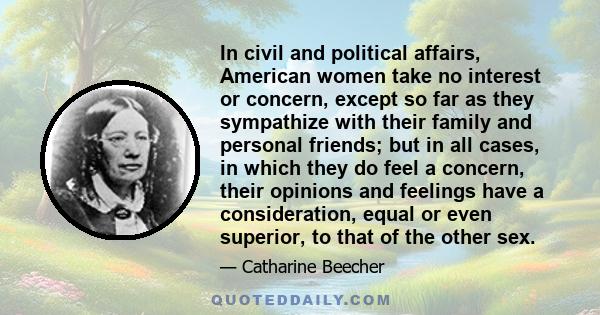 In civil and political affairs, American women take no interest or concern, except so far as they sympathize with their family and personal friends; but in all cases, in which they do feel a concern, their opinions and feelings have a consideration, equal or even superior, to that of the other sex.

— Catharine Beecher

QUOTEDDAILY.COM